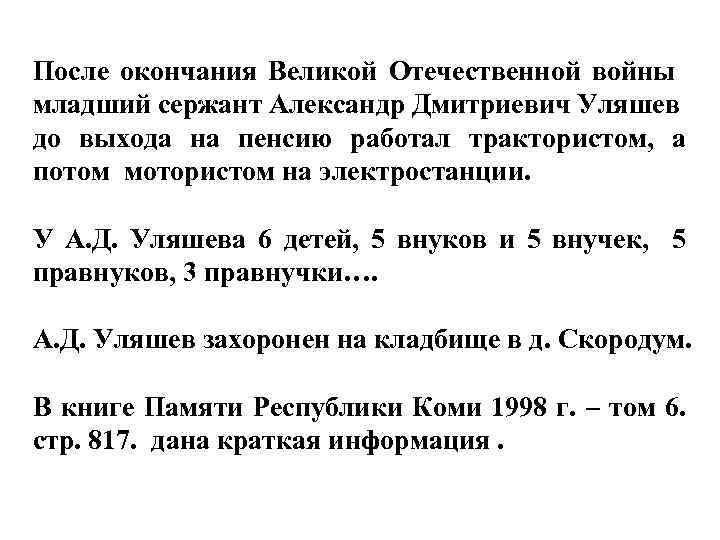 После окончания Великой Отечественной войны младший сержант Александр Дмитриевич Уляшев до выхода на пенсию работал трактористом, а потом мотористом на электростанции.

У А.Д. Уляшева 6 детей, 5 внуков и 5 внучек, 5 правнуков, 3 правнучки….

А.Д. Уляшев захоронен на кладбище в д. Скородум.

В книге Памяти Республики Коми 1998 г. – том 6. стр. 817. дана краткая информация .